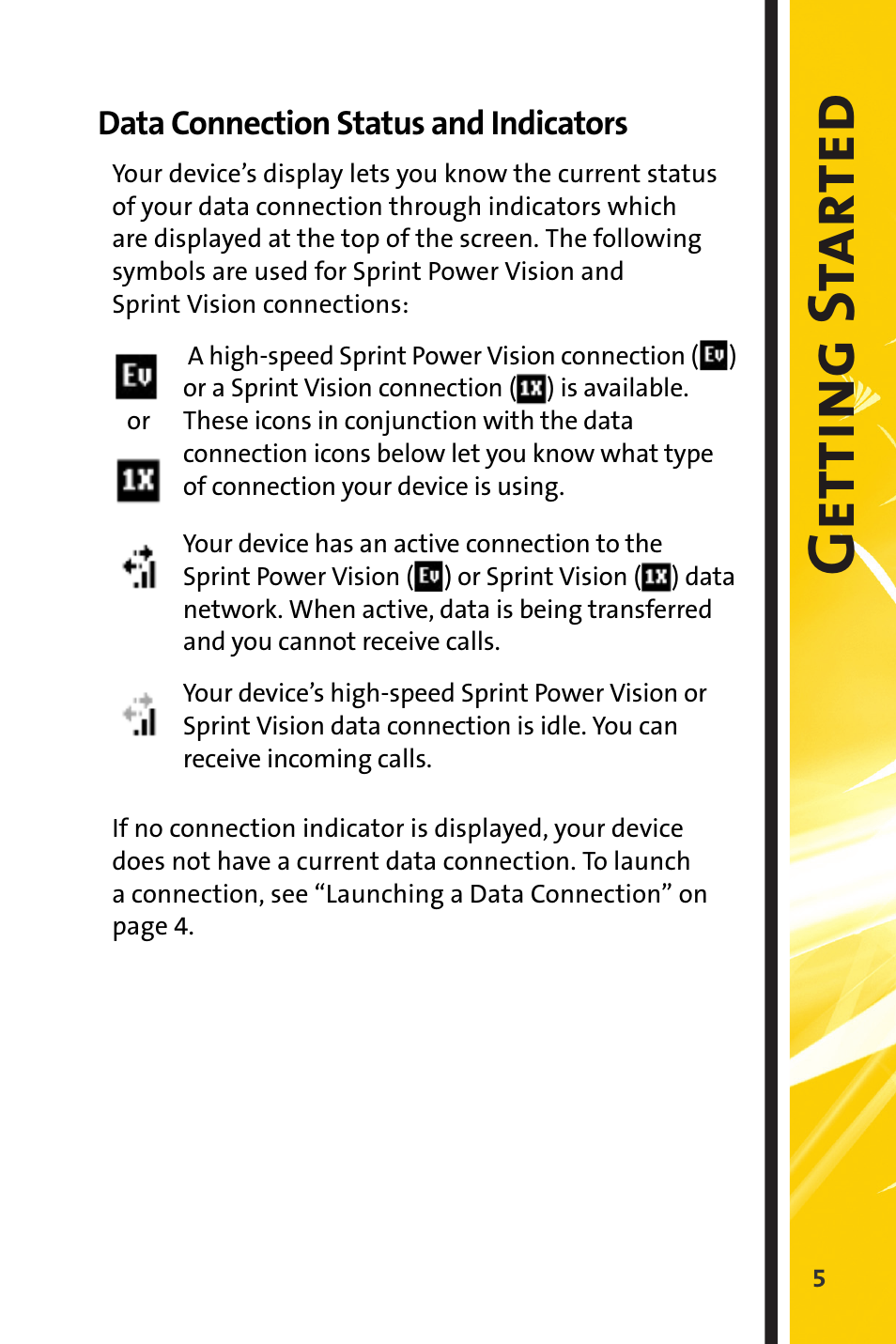 Data Connection Status and Indicators

Your device's display lets you know the current status of your data connection through indicators which are displayed at the top of the screen. The following symbols are used for Sprint Power Vision and Sprint Vision connections:

Ev or 1X A high-speed Sprint Power Vision connection (Ev) or a Sprint Vision connection (1X) is available. These icons in conjunction with the data connection icons below let you know what type of connection your device is using.

Your device has an active connection to the Sprint Power Vision (Ev) or Sprint Vision (1X) data network. When active, data is being transferred and you cannot receive calls.

Your device's high-speed Sprint Power Vision or Sprint Vision data connection is idle. You can receive incoming calls.

If no connection indicator is displayed, your device does not have a current data connection. To launch a connection, see "Launching a Data Connection" on page 4.

GETTING STARTED

5